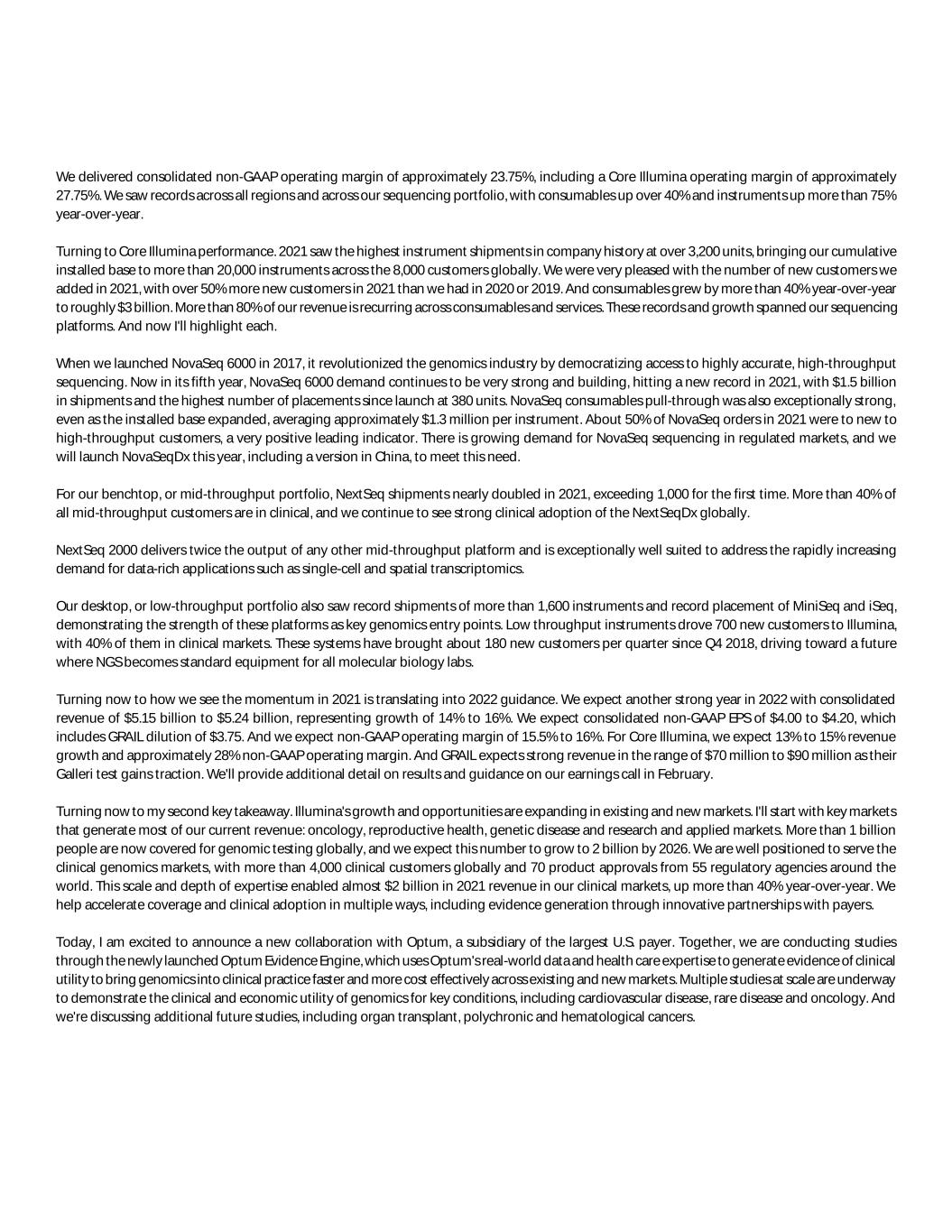 We delivered consolidated non-GAAP operating margin of approximately 23.75%, including a Core Illumina operating margin of approximately 27.75%. We saw records across all regions and across our sequencing portfolio, with consumables up over 40% and instruments up more than 75% year-over-year.

Turning to Core Illumina performance. 2021 saw the highest instrument shipments in company history at over 3,200 units, bringing our cumulative installed base to more than 20,000 instruments across the 8,000 customers globally. We were very pleased with the number of new customers we added in 2021, with over 50% more new customers in 2021 than we had in 2020 or 2019. And consumables grew by more than 40% year-over-year to roughly $3 billion. More than 80% of our revenue is recurring across consumables and services. These records and growth spanned our sequencing platforms. And now I'll highlight each.

When we launched NovaSeq 6000 in 2017, it revolutionized the genomics industry by democratizing access to highly accurate, high-throughput sequencing. Now in its fifth year, NovaSeq 6000 demand continues to be very strong and building, hitting a new record in 2021, with $1.5 billion in shipments and the highest number of placements since launch at 380 units. NovaSeq consumables pull-through was also exceptionally strong, even as the installed base expanded, averaging approximately $1.3 million per instrument. About 50% of NovaSeq orders in 2021 were to new to high-throughput customers, a very positive leading indicator. There is growing demand for NovaSeq sequencing in regulated markets, and we will launch NovaSeqDx this year, including a version in China, to meet this need.

For our benchtop, or mid-throughput portfolio, NextSeq shipments nearly doubled in 2021, exceeding 1,000 for the first time. More than 40% of all mid-throughput customers are in clinical, and we continue to see strong clinical adoption of the NextSeqDx globally.

NextSeq 2000 delivers twice the output of any other mid-throughput platform and is exceptionally well suited to address the rapidly increasing demand for data-rich applications such as single-cell and spatial transcriptomics.

Our desktop, or low-throughput portfolio also saw record shipments of more than 1,600 instruments and record placement of MiniSeq and iSeq, demonstrating the strength of these platforms as key genomics entry points. Low throughput instruments drove 700 new customers to Illumina, with 40% of them in clinical markets. These systems have brought about 180 new customers per quarter since Q4 2018, driving toward a future where NGS becomes standard equipment for all molecular biology labs.

Turning now to how we see the momentum in 2021 is translating into 2022 guidance. We expect another strong year in 2022 with consolidated revenue of $5.15 billion to $5.24 billion, representing growth of 14% to 16%. We expect consolidated non-GAAP EPS of $4.00 to $4.20, which includes GRAIL dilution of $3.75. And we expect non-GAAP operating margin of 15.5% to 16%. For Core Illumina, we expect 13% to 15% revenue growth and approximately 28% non-GAAP operating margin. And GRAIL expects strong revenue in the range of $70 million to $90 million as their Galleri test gains traction. We'll provide additional detail on results and guidance on our earnings call in February.

Turning now to my second key takeaway. Illumina's growth and opportunities are expanding in existing and new markets. I'll start with key markets that generate most of our current revenue: oncology, reproductive health, genetic disease and research and applied markets. More than 1 billion people are now covered for genomic testing globally, and we expect this number to grow to 2 billion by 2026. We are well positioned to serve the clinical genomics markets, with more than 4,000 clinical customers globally and 70 product approvals from 55 regulatory agencies around the world. This scale and depth of expertise enabled almost $2 billion in 2021 revenue in our clinical markets, up more than 40% year-over-year. We help accelerate coverage and clinical adoption in multiple ways, including evidence generation through innovative partnerships with payers.

Today, I am excited to announce a new collaboration with Optum, a subsidiary of the largest U.S. payer. Together, we are conducting studies through the newly launched Optum Evidence Engine, which uses Optum's real-world data and health care expertise to generate evidence of clinical utility to bring genomics into clinical practice faster and more cost effectively across existing and new markets. Multiple studies at scale are underway to demonstrate the clinical and economic utility of genomics for key conditions, including cardiovascular disease, rare disease and oncology. And we're discussing additional future studies, including organ transplant, polychronic and hematological cancers.